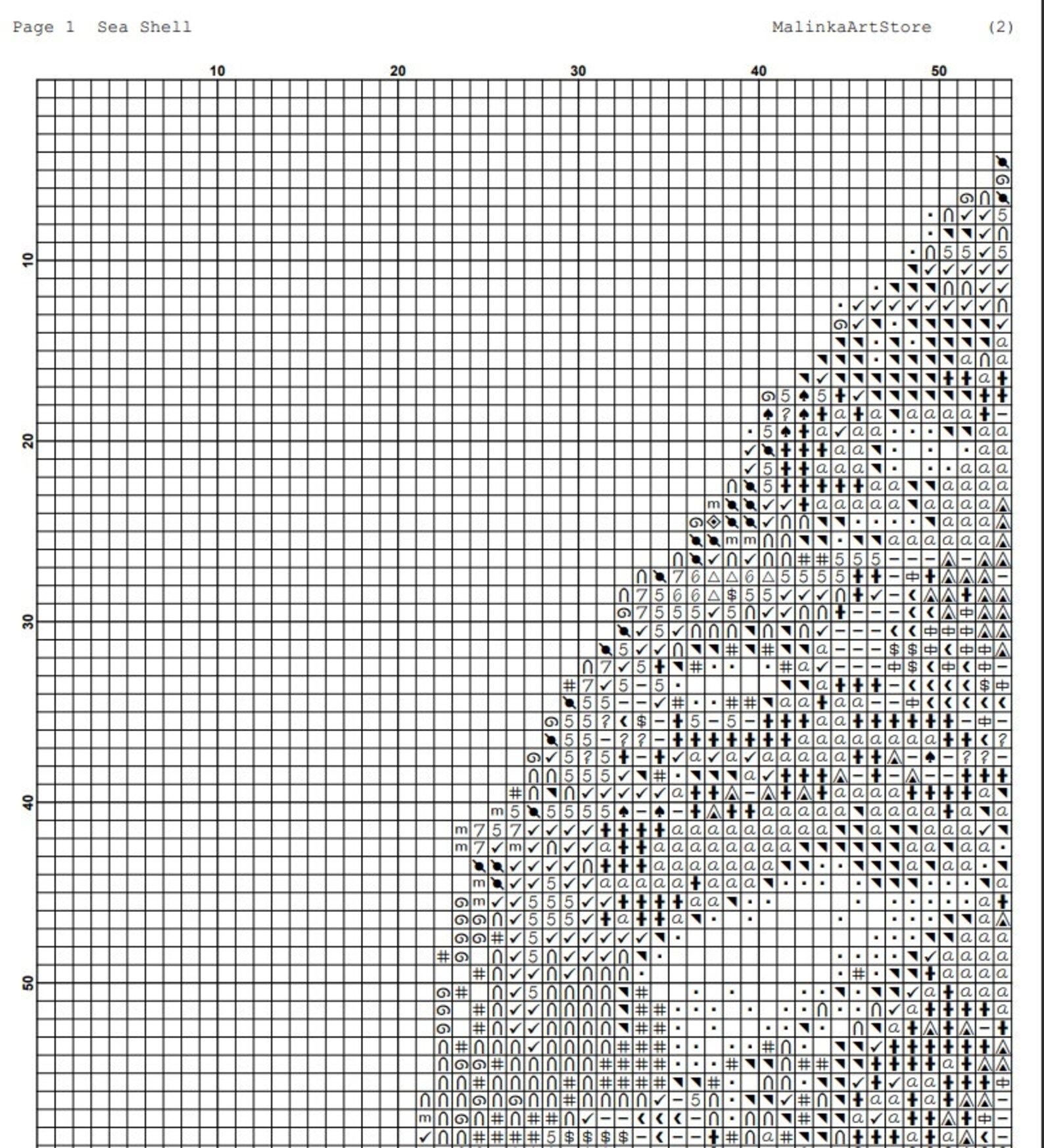 Page 1 Sea Shell MalinkaArtStore (2)

10 20 30 40 50

10

20

30

40

50